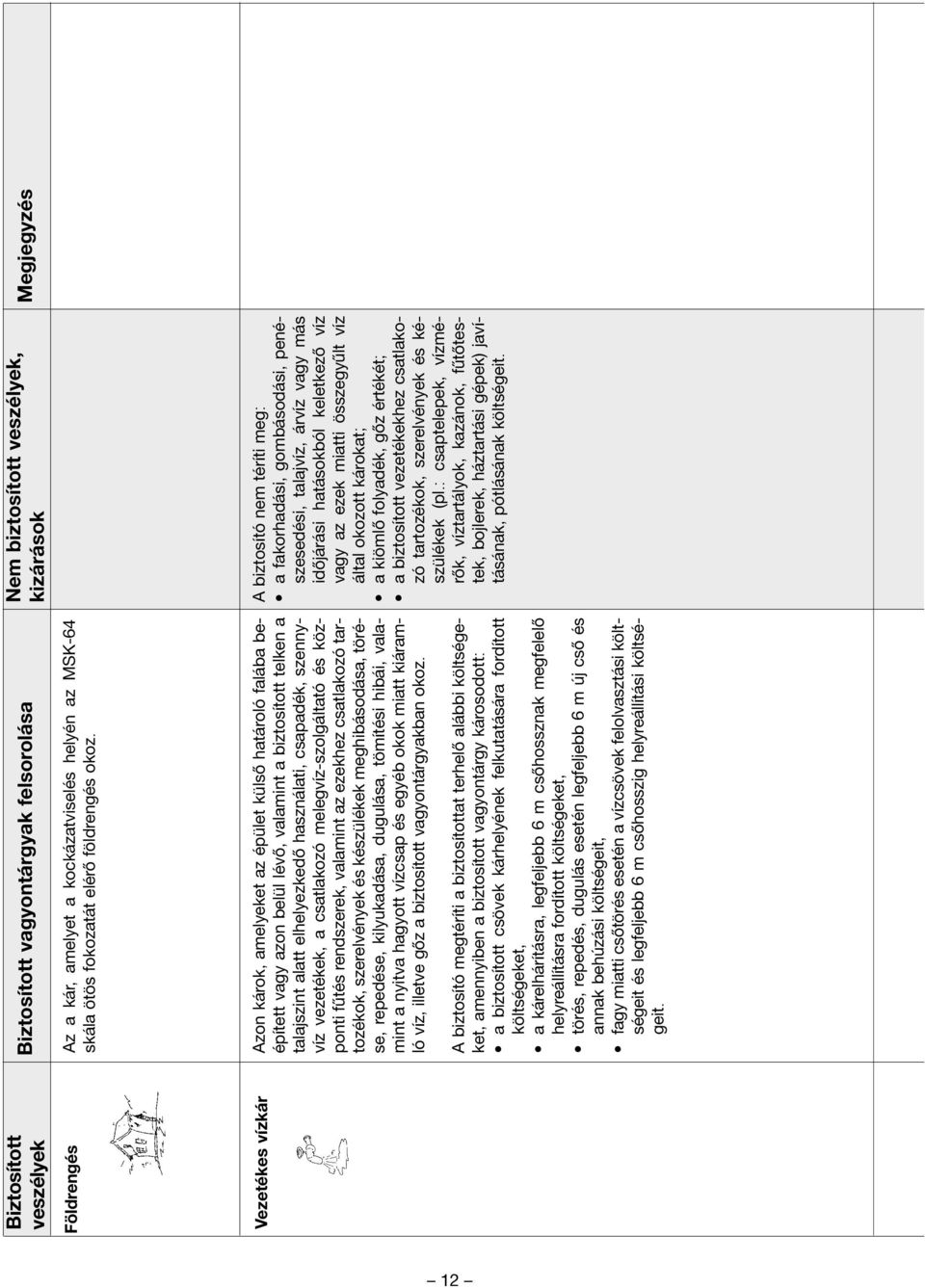 | Biztosított veszélyek | Biztosított vagyontárgyak felsorolása | Nem biztosított veszélyek, kizárások | Megjegyzés |
|---|---|---|---|
| Földrengés | Az a kár, amelyet a kockázatviselés helyén az MSK-64 skála ötös fokozatát elérő földrengés okoz. | | |
| Vezetékes vízkár | Azon károk, amelyeket az épület külső határoló falába beépített vagy azon belül lévő, valamint a biztosított telken a talajszint alatt elhelyezkedő használati, csapadék, szennyvíz vezetékek, a csatlakozó melegvíz-szolgáltató és központi fűtés rendszerek, valamint az ezekhez csatlakozó tartozékok, szerelvények és készülékek meghibásodása, törése, repedése, kilyukadása, dugulása, tömítési hibái, valamint a nyitva hagyott vízcsap és egyéb okok miatt kiáramló víz, illetve gőz a biztosított vagyontárgyakban okoz. A biztosító megtéríti a biztosítottat terhelő alábbi költségeket, amennyiben a biztosított vagyontárgy károsodott: ● a biztosított csövek kárhelyének felkutatására fordított költségeket, ● a kárelhárításra, legfeljebb 6 m csőhossznak megfelelő helyreállításra fordított költségeket, ● törés, repedés, dugulás esetén legfeljebb 6 m új cső és annak behúzási költségeit, ● fagy miatti csőtörés esetén a vízcsövek felolvasztási költségeit és legfeljebb 6 m csőhosszig helyreállítási költségeit. | A biztosító nem téríti meg: ● a fakorhadási, gombásodási, penészesedési, talajvíz, árvíz vagy más időjárási hatásokból keletkező víz vagy az ezek miatti összegyűlt víz által okozott károkat; ● a kiömlő folyadék, gőz értékét; ● a biztosított vezetékekhez csatlakozó tartozékok, szerelvények és készülékek (pl.: csaptelepek, vízmérők, víztartályok, kazánok, fűtőtestek, bojlerek, háztartási gépek) javításának, pótlásának költségeit. | |

— 12 —